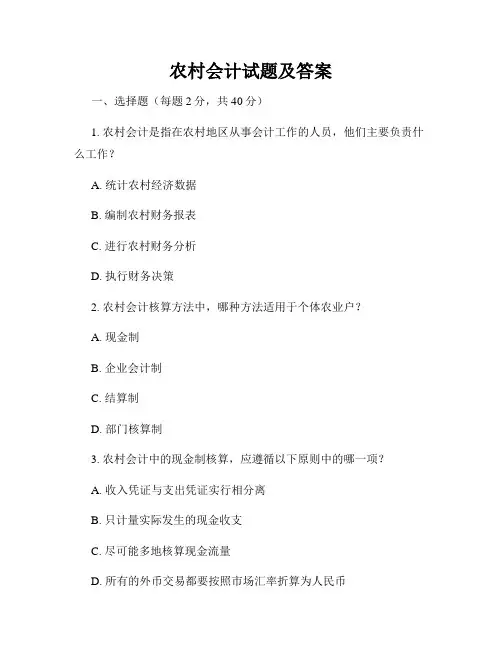 农村会计试题及答案

一、选择题（每题 2 分，共 40 分）

1. 农村会计是指在农村地区从事会计工作的人员，他们主要负责什么工作？

A. 统计农村经济数据

B. 编制农村财务报表

C. 进行农村财务分析

D. 执行财务决策

2. 农村会计核算方法中，哪种方法适用于个体农业户？

A. 现金制

B. 企业会计制

C. 结算制

D. 部门核算制

3. 农村会计中的现金制核算，应遵循以下原则中的哪一项？

A. 收入凭证与支出凭证实行相分离

B. 只计量实际发生的现金收支

C. 尽可能多地核算现金流量

D. 所有的外币交易都要按照市场汇率折算为人民币